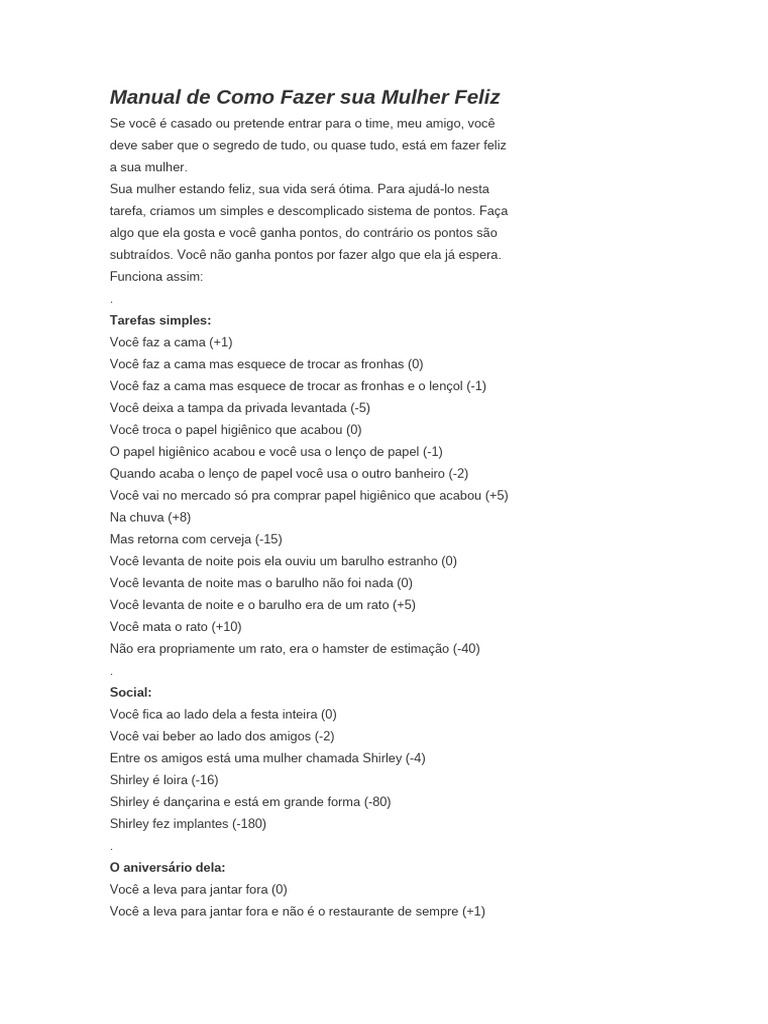 Manual de Como Fazer sua Mulher Feliz

Se você é casado ou pretende entrar para o time, meu amigo, você deve saber que o segredo de tudo, ou quase tudo, está em fazer feliz a sua mulher.
Sua mulher estando feliz, sua vida será ótima. Para ajudá-lo nesta tarefa, criamos um simples e descomplicado sistema de pontos. Faça algo que ela gosta e você ganha pontos, do contrário os pontos são subtraídos. Você não ganha pontos por fazer algo que ela já espera. Funciona assim:
.
Tarefas simples:
Você faz a cama (+1)
Você faz a cama mas esquece de trocar as fronhas (0)
Você faz a cama mas esquece de trocar as fronhas e o lençol (-1)
Você deixa a tampa da privada levantada (-5)
Você troca o papel higiênico que acabou (0)
O papel higiênico acabou e você usa o lenço de papel (-1)
Quando acaba o lenço de papel você usa o outro banheiro (-2)
Você vai no mercado só pra comprar papel higiênico que acabou (+5)
Na chuva (+8)
Mas retorna com cerveja (-15)
Você levanta de noite pois ela ouviu um barulho estranho (0)
Você levanta de noite mas o barulho não foi nada (0)
Você levanta de noite e o barulho era de um rato (+5)
Você mata o rato (+10)
Não era propriamente um rato, era o hamster de estimação (-40)
.
Social:
Você fica ao lado dela a festa inteira (0)
Você vai beber ao lado dos amigos (-2)
Entre os amigos está uma mulher chamada Shirley (-4)
Shirley é loira (-16)
Shirley é dançarina e está em grande forma (-80)
Shirley fez implantes (-180)
.
O aniversário dela:
Você a leva para jantar fora (0)
Você a leva para jantar fora e não é o restaurante de sempre (+1)